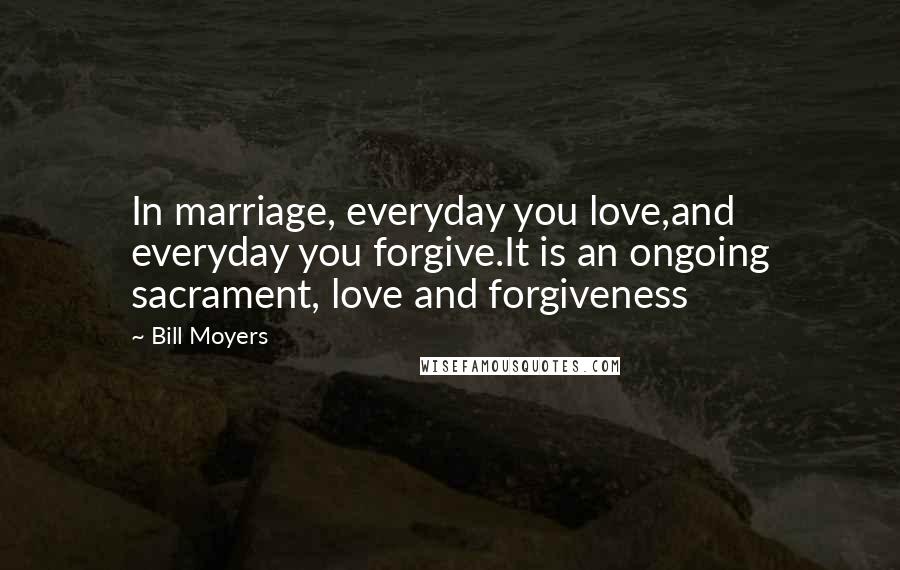 In marriage, everyday you love,and everyday you forgive.It is an ongoing sacrament, love and forgiveness

~ Bill Moyers

WISEFAMOUSQUOTES.COM